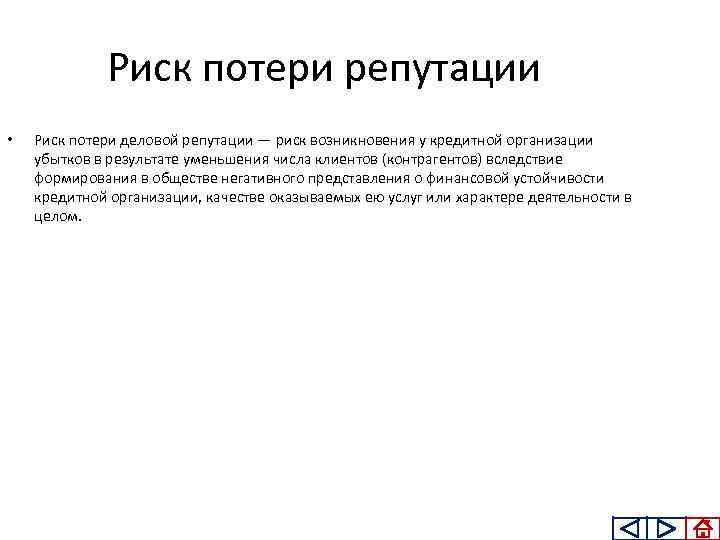 Риск потери репутации

• Риск потери деловой репутации — риск возникновения у кредитной организации убытков в результате уменьшения числа клиентов (контрагентов) вследствие формирования в обществе негативного представления о финансовой устойчивости кредитной организации, качестве оказываемых ею услуг или характере деятельности в целом.